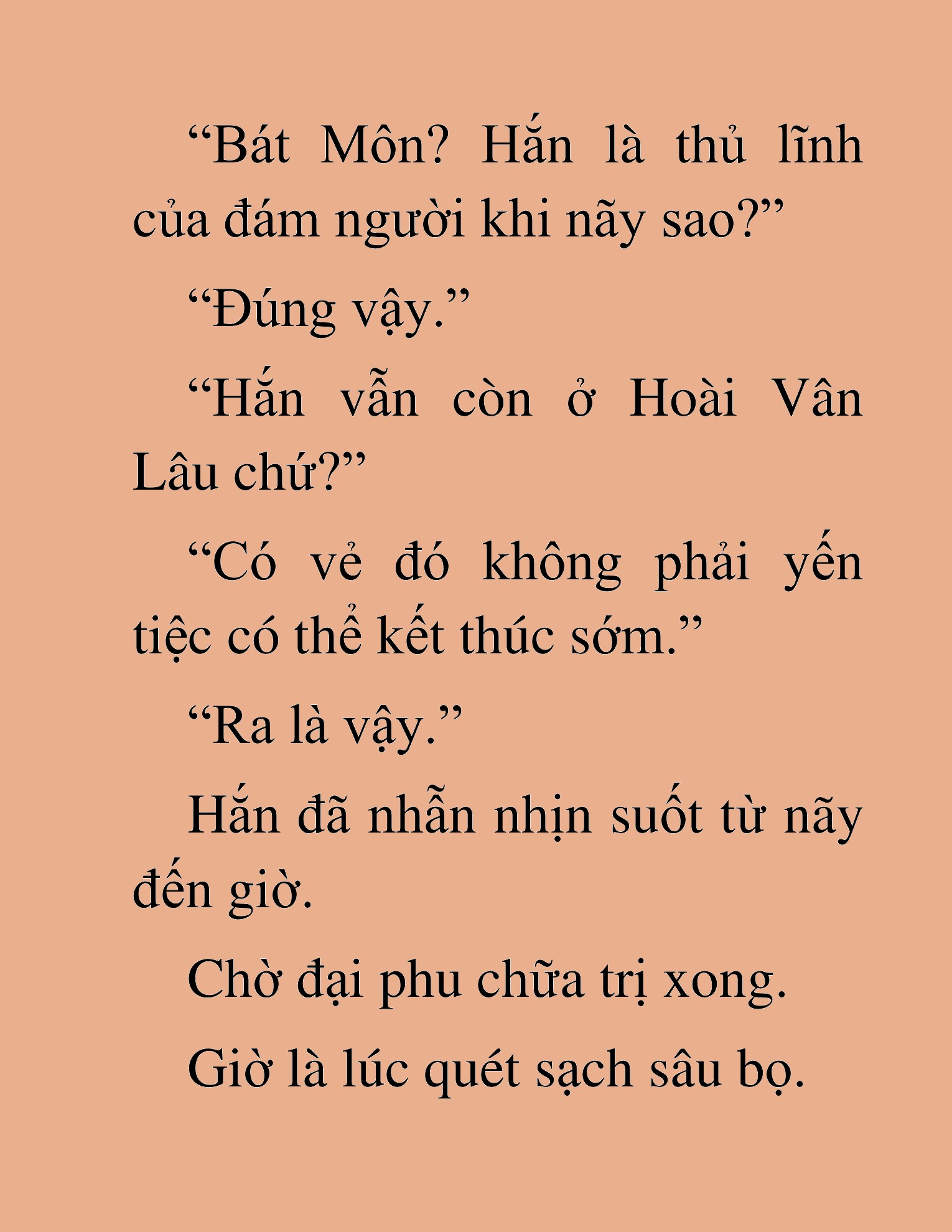 “Bát Môn? Hắn là thủ lĩnh của đám người khi nãy sao?”

“Đúng vậy.”

“Hắn vẫn còn ở Hoài Vân Lâu chứ?”

“Có vẻ đó không phải yến tiệc có thể kết thúc sớm.”

“Ra là vậy.”

Hắn đã nhẫn nhịn suốt từ nãy đến giờ.

Chờ đại phu chữa trị xong.

Giờ là lúc quét sạch sâu bọ.